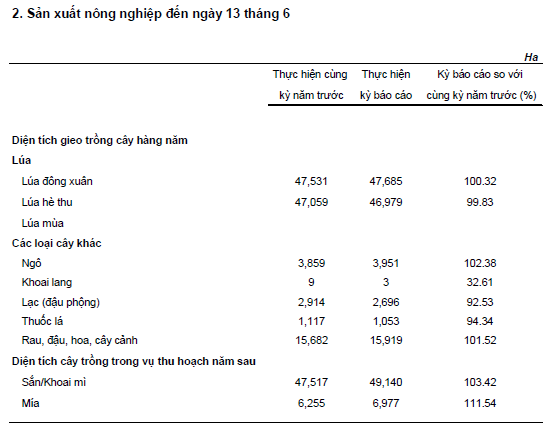 2. Sản xuất nông nghiệp đến ngày 13 tháng 6

Ha

| | Thực hiện cùng kỳ năm trước | Thực hiện kỳ báo cáo | Kỳ báo cáo so với cùng kỳ năm trước (%) |
|---|---|---|---|
| Diện tích gieo trồng cây hàng năm | | | |
| Lúa | | | |
| Lúa đông xuân | 47,531 | 47,685 | 100.32 |
| Lúa hè thu | 47,059 | 46,979 | 99.83 |
| Lúa mùa | | | |
| Các loại cây khác | | | |
| Ngô | 3,859 | 3,951 | 102.38 |
| Khoai lang | 9 | 3 | 32.61 |
| Lạc (đậu phộng) | 2,914 | 2,696 | 92.53 |
| Thuốc lá | 1,117 | 1,053 | 94.34 |
| Rau, đậu, hoa, cây cảnh | 15,682 | 15,919 | 101.52 |
| Diện tích cây trồng trong vụ thu hoạch năm sau | | | |
| Sắn/Khoai mì | 47,517 | 49,140 | 103.42 |
| Mía | 6,255 | 6,977 | 111.54 |